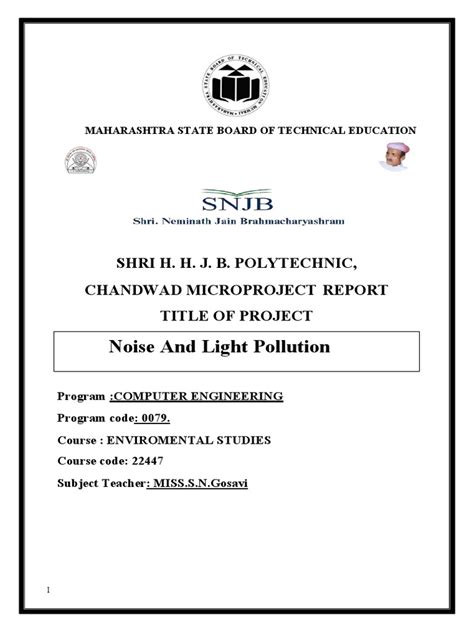 MAHARASHTRA STATE BOARD OF TECHNICAL EDUCATION

SNJB
Shri. Neminath Jain Brahmacharyashram

SHRI H. H. J. B. POLYTECHNIC,
CHANDWAD MICROPROJECT REPORT
TITLE OF PROJECT

Noise And Light Pollution

Program :COMPUTER ENGINEERING
Program code: 0079.
Course : ENVIROMENTAL STUDIES
Course code: 22447
Subject Teacher: MISS.S.N.Gosavi

1